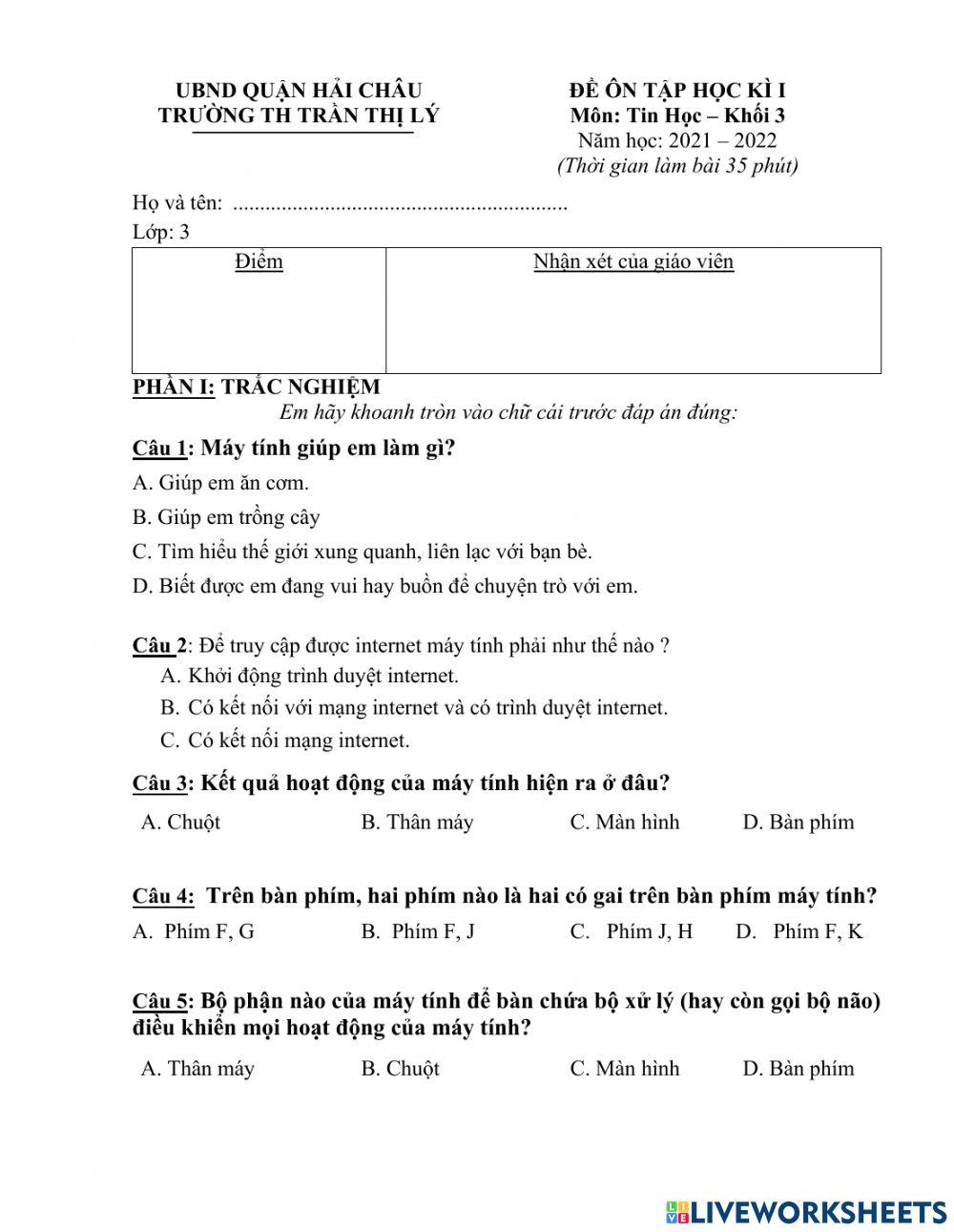 UBND QUẬN HẢI CHÂU
TRƯỜNG TH TRẦN THỊ LÝ

ĐỀ ÔN TẬP HỌC KÌ I
Môn: Tin Học – Khối 3
Năm học: 2021 – 2022
(Thời gian làm bài 35 phút)

Họ và tên: ..............................................................
Lớp: 3

| Điểm | Nhận xét của giáo viên |
|---|---|
| | |

PHẦN I: TRẮC NGHIỆM
Em hãy khoanh tròn vào chữ cái trước đáp án đúng:

Câu 1: Máy tính giúp em làm gì?
A. Giúp em ăn cơm.
B. Giúp em trồng cây
C. Tìm hiểu thế giới xung quanh, liên lạc với bạn bè.
D. Biết được em đang vui hay buồn để chuyện trò với em.

Câu 2: Để truy cập được internet máy tính phải như thế nào ?
A. Khởi động trình duyệt internet.
B. Có kết nối với mạng internet và có trình duyệt internet.
C. Có kết nối mạng internet.

Câu 3: Kết quả hoạt động của máy tính hiện ra ở đâu?
A. Chuột B. Thân máy C. Màn hình D. Bàn phím

Câu 4: Trên bàn phím, hai phím nào là hai có gai trên bàn phím máy tính?
A. Phím F, G B. Phím F, J C. Phím J, H D. Phím F, K

Câu 5: Bộ phận nào của máy tính để bàn chứa bộ xử lý (hay còn gọi bộ não) điều khiển mọi hoạt động của máy tính?
A. Thân máy B. Chuột C. Màn hình D. Bàn phím

LIVEWORKSHEETS